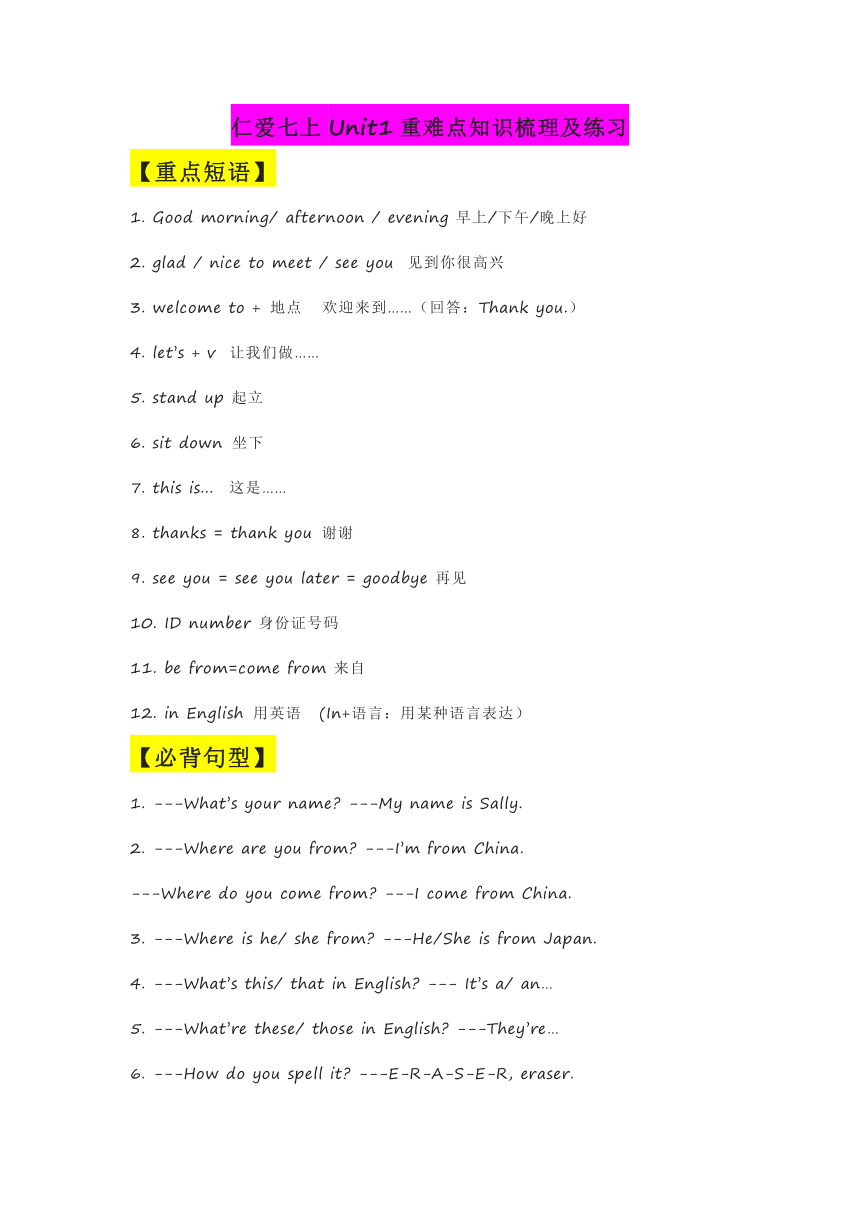 仁爱七上 Unit1 重难点知识梳理及练习

【重点短语】

1. Good morning/ afternoon / evening 早上/下午/晚上好

2. glad / nice to meet / see you 见到你很高兴

3. welcome to + 地点 欢迎来到……（回答：Thank you.）

4. let's + v 让我们做……

5. stand up 起立

6. sit down 坐下

7. this is... 这是……

8. thanks = thank you 谢谢

9. see you = see you later = goodbye 再见

10. ID number 身份证号码

11. be from=come from 来自

12. in English 用英语 （In+语言：用某种语言表达）

【必背句型】

1. ---What's your name? ---My name is Sally.

2. ---Where are you from? ---I'm from China.

---Where do you come from? ---I come from China.

3. ---Where is he/ she from? ---He/She is from Japan.

4. ---What's this/ that in English? --- It's a/ an…

5. ---What're these/ those in English? ---They're…

6. ---How do you spell it? ---E-R-A-S-E-R, eraser.